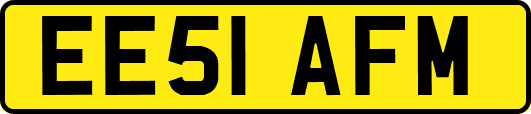 EE51 AFM